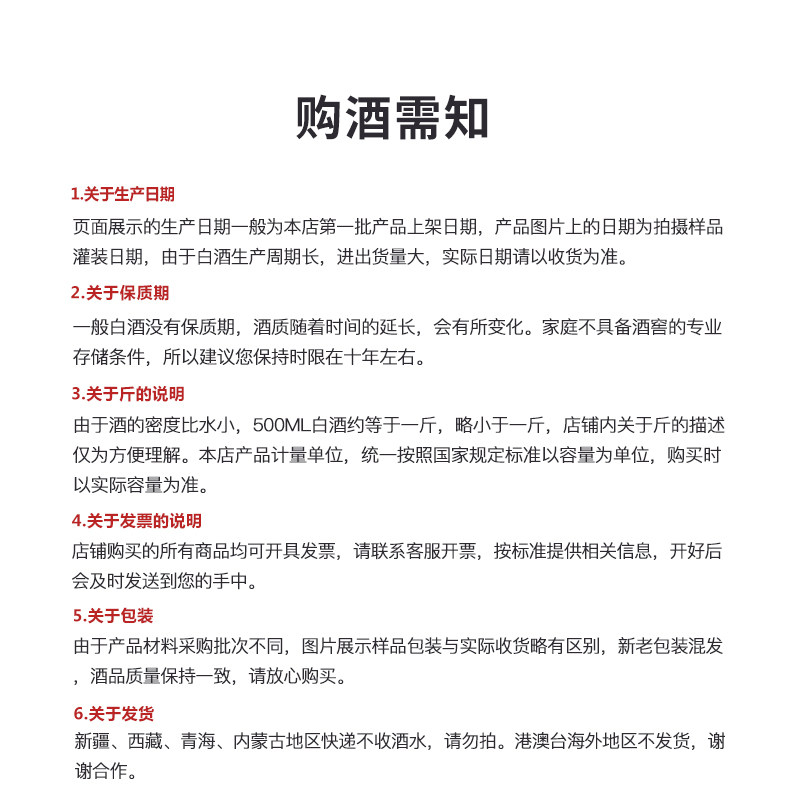 购酒需知

1.关于生产日期

页面展示的生产日期一般为本店第一批产品上架日期，产品图片上的日期为拍摄样品灌装日期，由于白酒生产周期长，进出货量大，实际日期请以收货为准。

2.关于保质期

一般白酒没有保质期，酒质随着时间的延长，会有所变化。家庭不具备酒窖的专业存储条件，所以建议您保持时限在十年左右。

3.关于斤的说明

由于酒的密度比水小，500ML白酒约等于一斤，略小于一斤，店铺内关于斤的描述仅为方便理解。本店产品计量单位，统一按照国家规定标准以容量为单位，购买时以实际容量为准。

4.关于发票的说明

店铺购买的所有商品均可开具发票，请联系客服开票，按标准提供相关信息，开好后会及时发送到您的手中。

5.关于包装

由于产品材料采购批次不同，图片展示样品包装与实际收货略有区别，新老包装混发，酒品质量保持一致，请放心购买。

6.关于发货

新疆、西藏、青海、内蒙古地区快递不收酒水，请勿拍。港澳台海外地区不发货，谢谢合作。